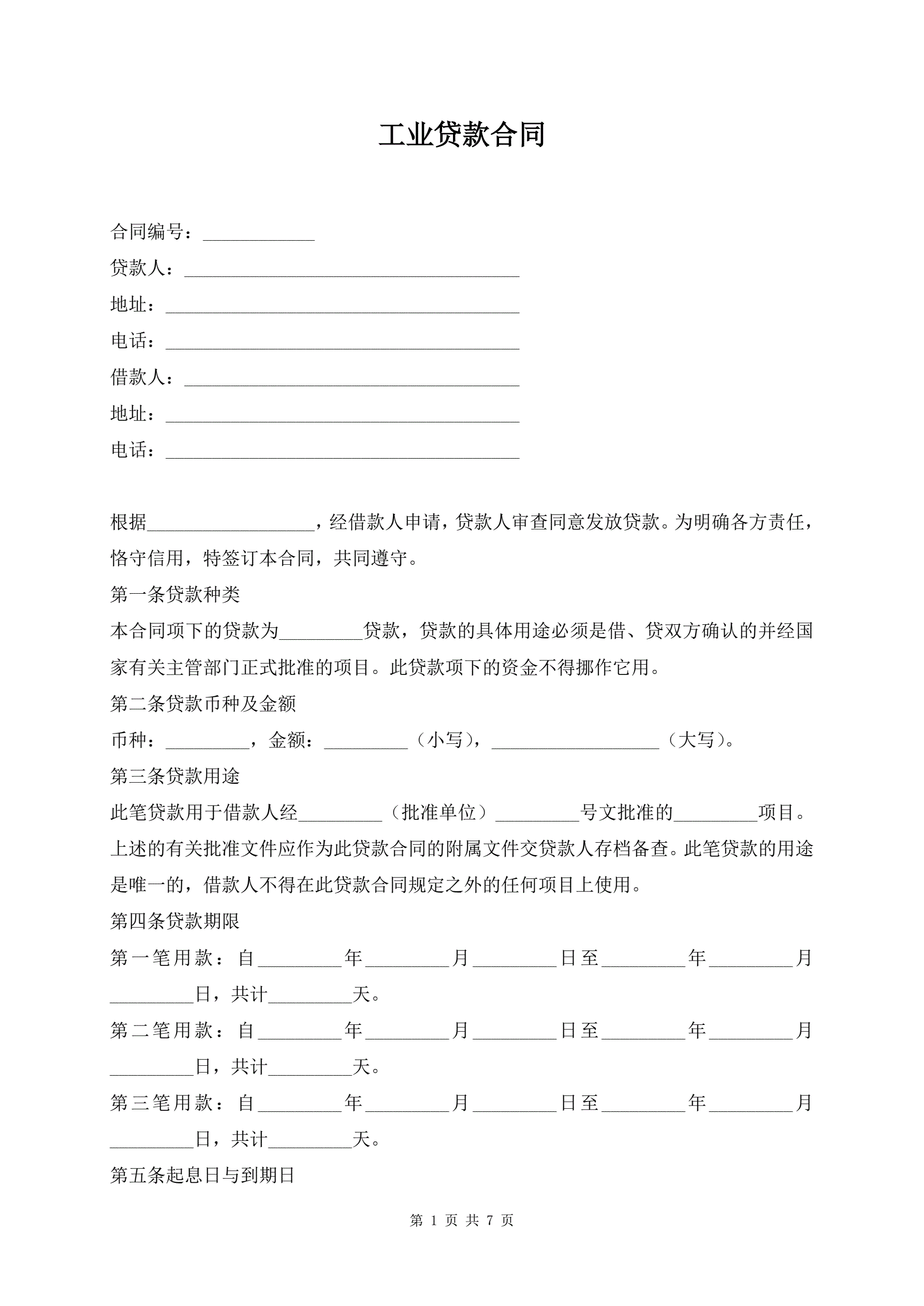 工业贷款合同

合同编号：____________

贷款人：____________________________________

地址：______________________________________

电话：______________________________________

借款人：____________________________________

地址：______________________________________

电话：______________________________________

根据__________________，经借款人申请，贷款人审查同意发放贷款。为明确各方责任，恪守信用，特签订本合同，共同遵守。

第一条贷款种类

本合同项下的贷款为_________贷款，贷款的具体用途必须是借、贷双方确认的并经国家有关主管部门正式批准的项目。此贷款项下的资金不得挪作它用。

第二条贷款币种及金额

币种：_________，金额：_________（小写），__________________（大写）。

第三条贷款用途

此笔贷款用于借款人经_________（批准单位）_________号文批准的_________项目。上述的有关批准文件应作为此贷款合同的附属文件交贷款人存档备查。此笔贷款的用途是唯一的，借款人不得在此贷款合同规定之外的任何项目上使用。

第四条贷款期限

第一笔用款：自_________年_________月_________日至_________年_________月_________日，共计_________天。

第二笔用款：自_________年_________月_________日至_________年_________月_________日，共计_________天。

第三笔用款：自_________年_________月_________日至_________年_________月_________日，共计_________天。

第五条起息日与到期日

第 1 页 共 7 页